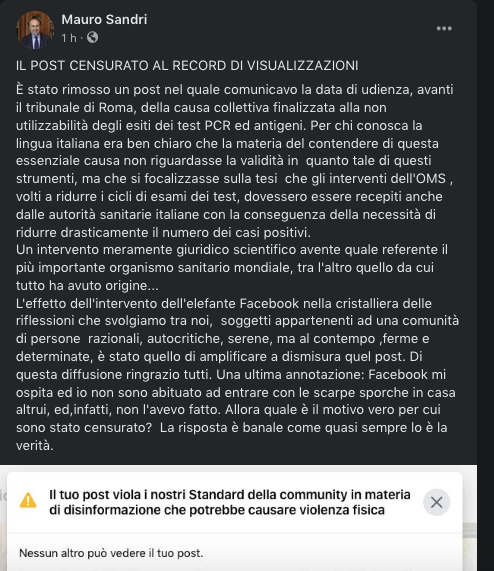 Mauro Sandri
1 h ·

IL POST CENSURATO AL RECORD DI VISUALIZZAZIONI

È stato rimosso un post nel quale comunicavo la data di udienza, avanti il tribunale di Roma, della causa collettiva finalizzata alla non utilizzabilità degli esiti dei test PCR ed antigeni. Per chi conosca la lingua italiana era ben chiaro che la materia del contendere di questa essenziale causa non riguardasse la validità in quanto tale di questi strumenti, ma che si focalizzasse sulla tesi che gli interventi dell'OMS , volti a ridurre i cicli di esami dei test, dovessero essere recepiti anche dalle autorità sanitarie italiane con la conseguenza della necessità di ridurre drasticamente il numero dei casi positivi.
Un intervento meramente giuridico scientifico avente quale referente il più importante organismo sanitario mondiale, tra l'altro quello da cui tutto ha avuto origine...
L'effetto dell'intervento dell'elefante Facebook nella cristalliera delle riflessioni che svolgiamo tra noi, soggetti appartenenti ad una comunità di persone razionali, autocritiche, serene, ma al contempo ,ferme e determinate, è stato quello di amplificare a dismisura quel post. Di questa diffusione ringrazio tutti. Una ultima annotazione: Facebook mi ospita ed io non sono abituato ad entrare con le scarpe sporche in casa altrui, ed,infatti, non l'avevo fatto. Allora quale è il motivo vero per cui sono stato censurato? La risposta è banale come quasi sempre lo è la verità.

Il tuo post viola i nostri Standard della community in materia di disinformazione che potrebbe causare violenza fisica

Nessun altro può vedere il tuo post.